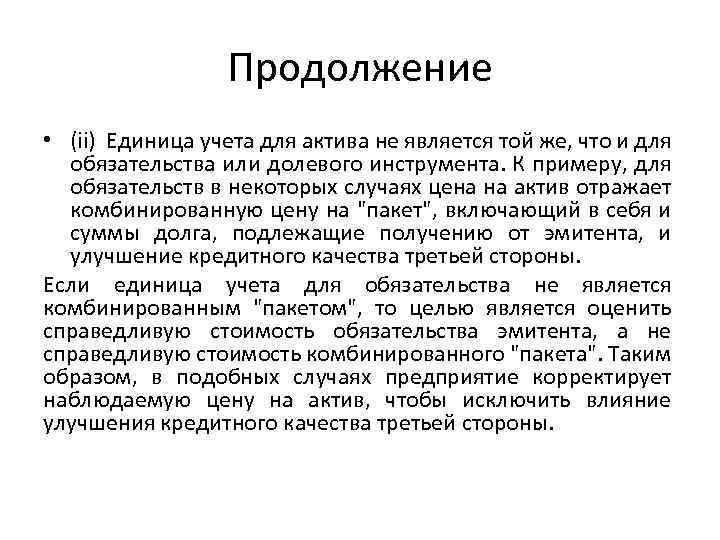 Продолжение

• (ii) Единица учета для актива не является той же, что и для обязательства или долевого инструмента. К примеру, для обязательств в некоторых случаях цена на актив отражает комбинированную цену на "пакет", включающий в себя и суммы долга, подлежащие получению от эмитента, и улучшение кредитного качества третьей стороны.

Если единица учета для обязательства не является комбинированным "пакетом", то целью является оценить справедливую стоимость обязательства эмитента, а не справедливую стоимость комбинированного "пакета". Таким образом, в подобных случаях предприятие корректирует наблюдаемую цену на актив, чтобы исключить влияние улучшения кредитного качества третьей стороны.